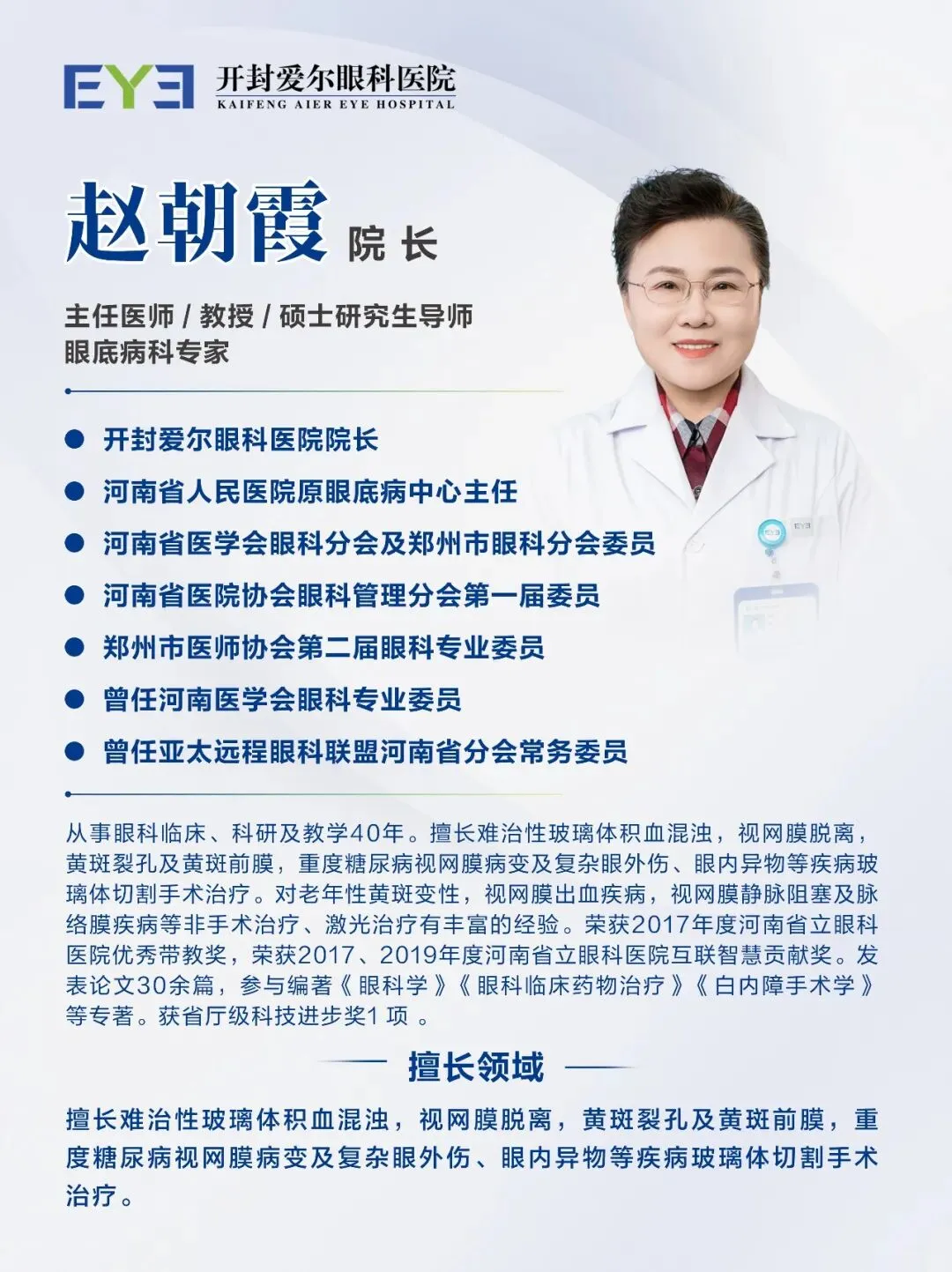 EYE 开封爱尔眼科医院
KAIFENG AIER EYE HOSPITAL

赵朝霞 院长

主任医师 / 教授 / 硕士研究生导师
眼底病科专家

• 开封爱尔眼科医院院长
• 河南省人民医院原眼底病中心主任
• 河南省医学会眼科分会及郑州市眼科分会委员
• 河南省医院协会眼科管理分会第一届委员
• 郑州市医师协会第二届眼科专业委员
• 曾任河南医学会眼科专业委员
• 曾任亚太远程眼科联盟河南省分会常务委员

从事眼科临床、科研及教学40年。擅长难治性玻璃体积血混浊，视网膜脱离，黄斑裂孔及黄斑前膜，重度糖尿病视网膜病变及复杂眼外伤、眼内异物等疾病玻璃体切割手术治疗。对老年性黄斑变性，视网膜出血疾病，视网膜静脉阻塞及脉络膜疾病等非手术治疗、激光治疗有丰富的经验。荣获2017年度河南省立眼科医院优秀带教奖，荣获2017、2019年度河南省立眼科医院互联智慧贡献奖。发表论文30余篇，参与编著《眼科学》《眼科临床药物治疗》《白内障手术学》等专著。获省厅级科技进步奖1项。

擅长领域

擅长难治性玻璃体积血混浊，视网膜脱离，黄斑裂孔及黄斑前膜，重度糖尿病视网膜病变及复杂眼外伤、眼内异物等疾病玻璃体切割手术治疗。